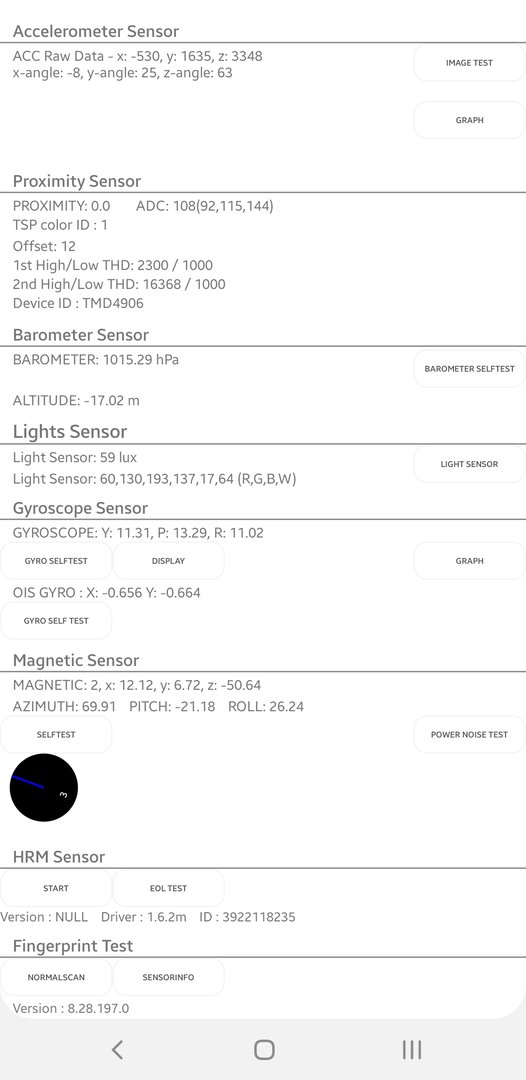 Accelerometer Sensor

ACC Raw Data - x: -530, y: 1635, z: 3348
x-angle: -8, y-angle: 25, z-angle: 63

IMAGE TEST

GRAPH

Proximity Sensor

PROXIMITY: 0.0 ADC: 108(92,115,144)
TSP color ID : 1
Offset: 12
1st High/Low THD: 2300 / 1000
2nd High/Low THD: 16368 / 1000
Device ID : TMD4906

Barometer Sensor

BAROMETER: 1015.29 hPa

BAROMETER SELFTEST

ALTITUDE: -17.02 m

Lights Sensor

Light Sensor: 59 lux
Light Sensor: 60,130,193,137,17,64 (R,G,B,W)

LIGHT SENSOR

Gyroscope Sensor

GYROSCOPE: Y: 11.31, P: 13.29, R: 11.02

GYRO SELFTEST DISPLAY GRAPH

OIS GYRO : X: -0.656 Y: -0.664

GYRO SELF TEST

Magnetic Sensor

MAGNETIC: 2, x: 12.12, y: 6.72, z: -50.64
AZIMUTH: 69.91 PITCH: -21.18 ROLL: 26.24

SELFTEST POWER NOISE TEST

3

HRM Sensor

START EOL TEST

Version : NULL Driver : 1.6.2m ID : 3922118235

Fingerprint Test

NORMALSCAN SENSORINFO

Version : 8.28.197.0